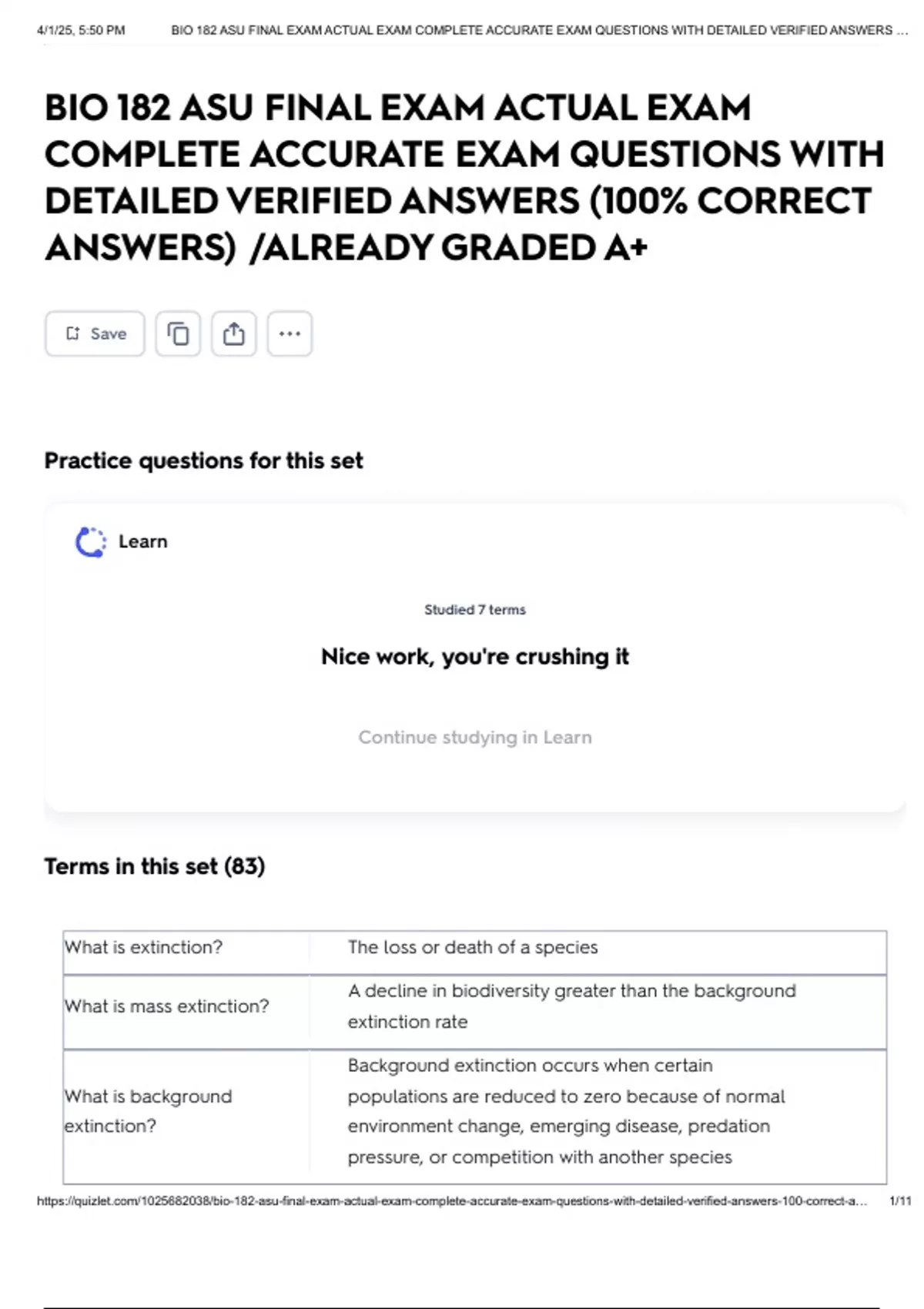 4/1/25, 5:50 PM BIO 182 ASU FINAL EXAM ACTUAL EXAM COMPLETE ACCURATE EXAM QUESTIONS WITH DETAILED VERIFIED ANSWERS ...

BIO 182 ASU FINAL EXAM ACTUAL EXAM COMPLETE ACCURATE EXAM QUESTIONS WITH DETAILED VERIFIED ANSWERS (100% CORRECT ANSWERS) /ALREADY GRADED A+

Save

Practice questions for this set

Learn

Studied 7 terms

Nice work, you're crushing it

Continue studying in Learn

Terms in this set (83)

| | |
|---|---|
| What is extinction? | The loss or death of a species |
| What is mass extinction? | A decline in biodiversity greater than the background extinction rate |
| What is background extinction? | Background extinction occurs when certain populations are reduced to zero because of normal environment change, emerging disease, predation pressure, or competition with another species |

https://quizlet.com/1025682038/bio-182-asu-final-exam-actual-exam-complete-accurate-exam-questions-with-detailed-verified-answers-100-correct-a... 1/11